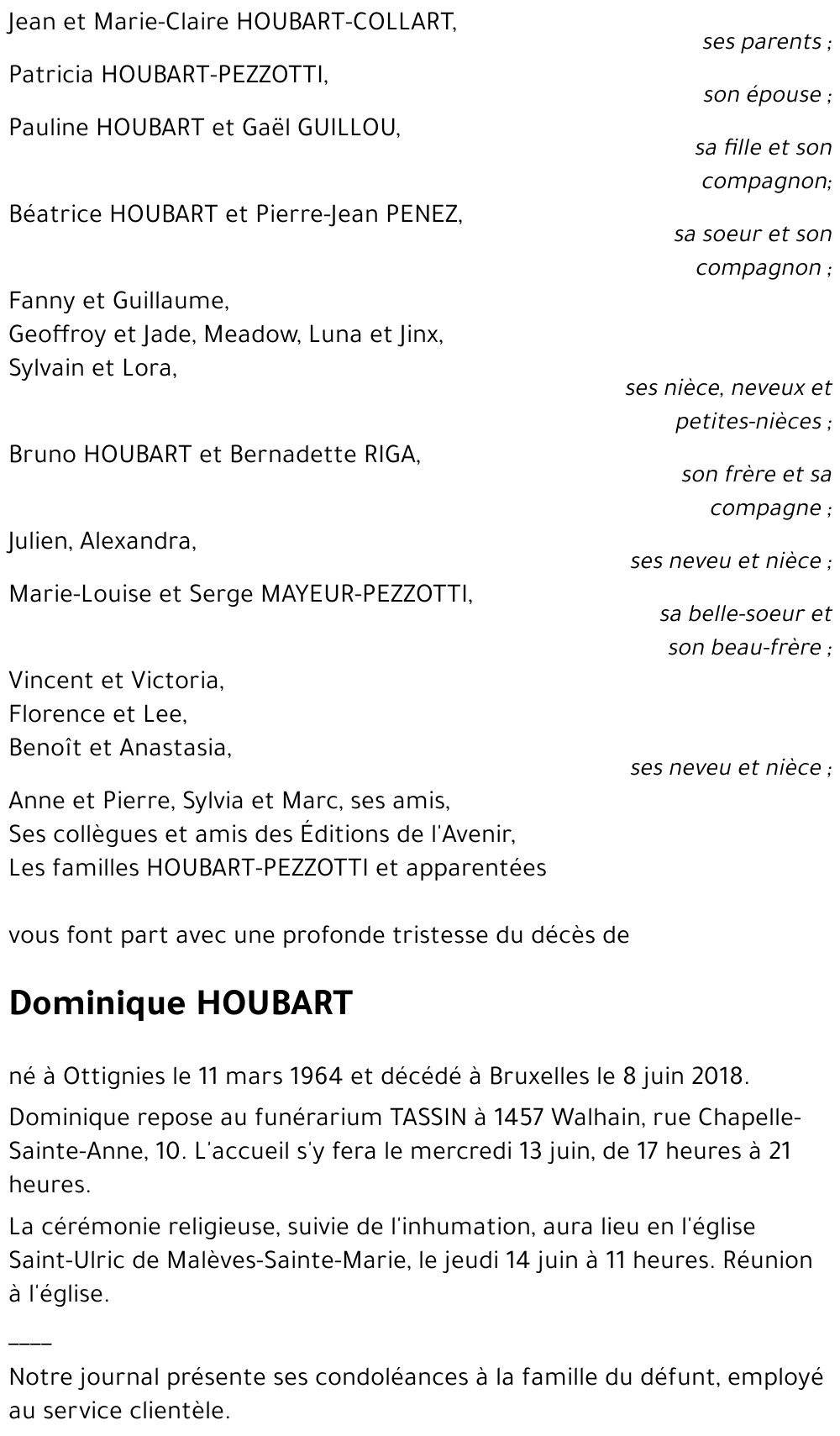 Jean et Marie-Claire HOUBART-COLLART,
ses parents ;

Patricia HOUBART-PEZZOTTI,
son épouse ;

Pauline HOUBART et Gaël GUILLOU,
sa fille et son compagnon;

Béatrice HOUBART et Pierre-Jean PENEZ,
sa soeur et son compagnon ;

Fanny et Guillaume,
Geoffroy et Jade, Meadow, Luna et Jinx,
Sylvain et Lora,
ses nièce, neveux et petites-nièces ;

Bruno HOUBART et Bernadette RIGA,
son frère et sa compagne ;

Julien, Alexandra,
ses neveu et nièce ;

Marie-Louise et Serge MAYEUR-PEZZOTTI,
sa belle-soeur et son beau-frère ;

Vincent et Victoria,
Florence et Lee,
Benoît et Anastasia,
ses neveu et nièce ;

Anne et Pierre, Sylvia et Marc, ses amis,
Ses collègues et amis des Éditions de l'Avenir,
Les familles HOUBART-PEZZOTTI et apparentées

vous font part avec une profonde tristesse du décès de

Dominique HOUBART

né à Ottignies le 11 mars 1964 et décédé à Bruxelles le 8 juin 2018.

Dominique repose au funérarium TASSIN à 1457 Walhain, rue Chapelle-Sainte-Anne, 10. L'accueil s'y fera le mercredi 13 juin, de 17 heures à 21 heures.

La cérémonie religieuse, suivie de l'inhumation, aura lieu en l'église Saint-Ulric de Malèves-Sainte-Marie, le jeudi 14 juin à 11 heures. Réunion à l'église.

____
Notre journal présente ses condoléances à la famille du défunt, employé au service clientèle.